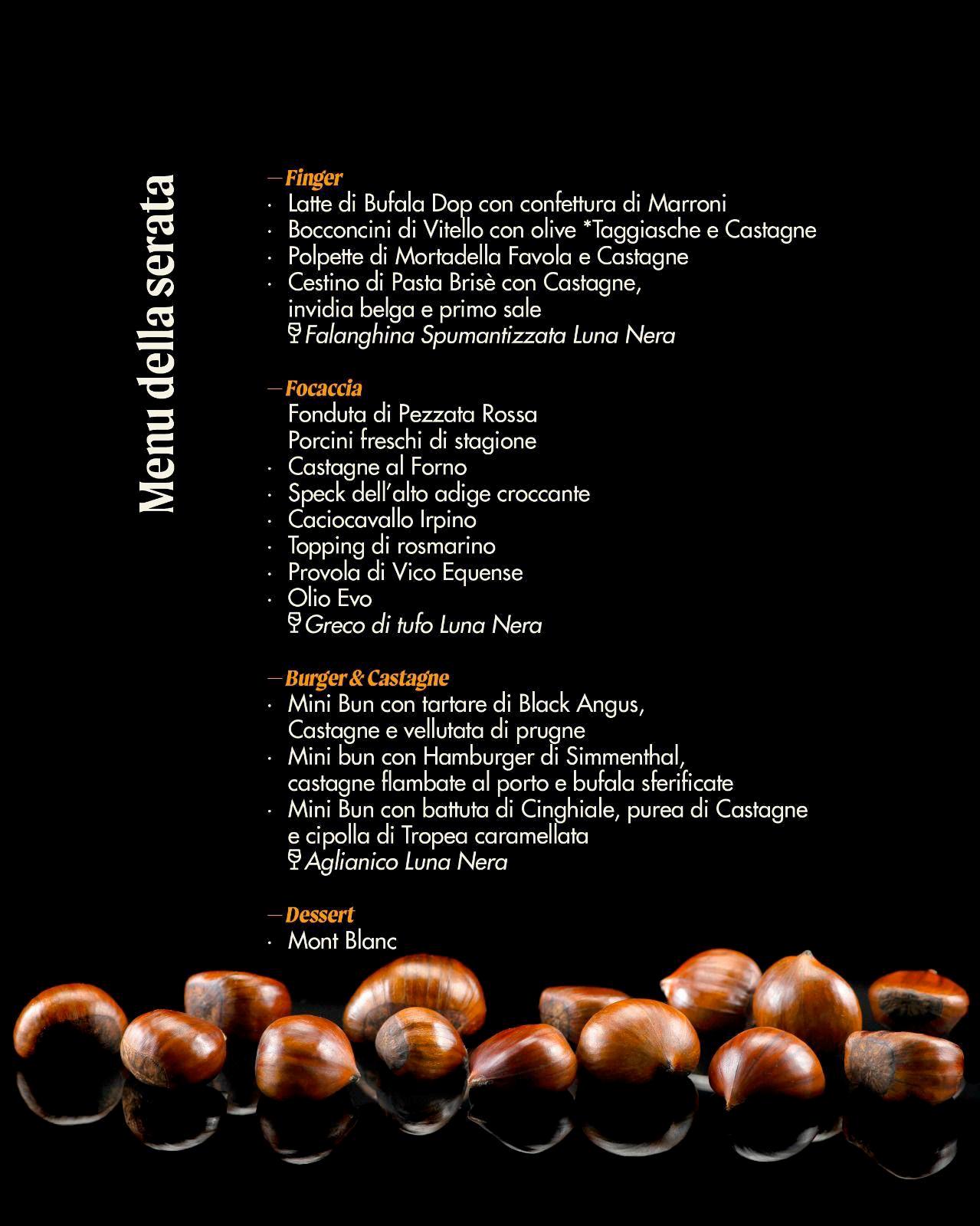 Menu della serata

— Finger
· Latte di Bufala Dop con confettura di Marroni
· Bocconcini di Vitello con olive *Taggiasche e Castagne
· Polpette di Mortadella Favola e Castagne
· Cestino di Pasta Brisè con Castagne, invidia belga e primo sale
Falanghina Spumantizzata Luna Nera

— Focaccia
Fonduta di Pezzata Rossa
Porcini freschi di stagione
· Castagne al Forno
· Speck dell'alto adige croccante
· Caciocavallo Irpino
· Topping di rosmarino
· Provola di Vico Equense
· Olio Evo
Greco di tufo Luna Nera

— Burger & Castagne
· Mini Bun con tartare di Black Angus, Castagne e vellutata di prugne
· Mini bun con Hamburger di Simmenthal, castagne flambate al porto e bufala sferificate
· Mini Bun con battuta di Cinghiale, purea di Castagne e cipolla di Tropea caramellata
Aglianico Luna Nera

— Dessert
· Mont Blanc